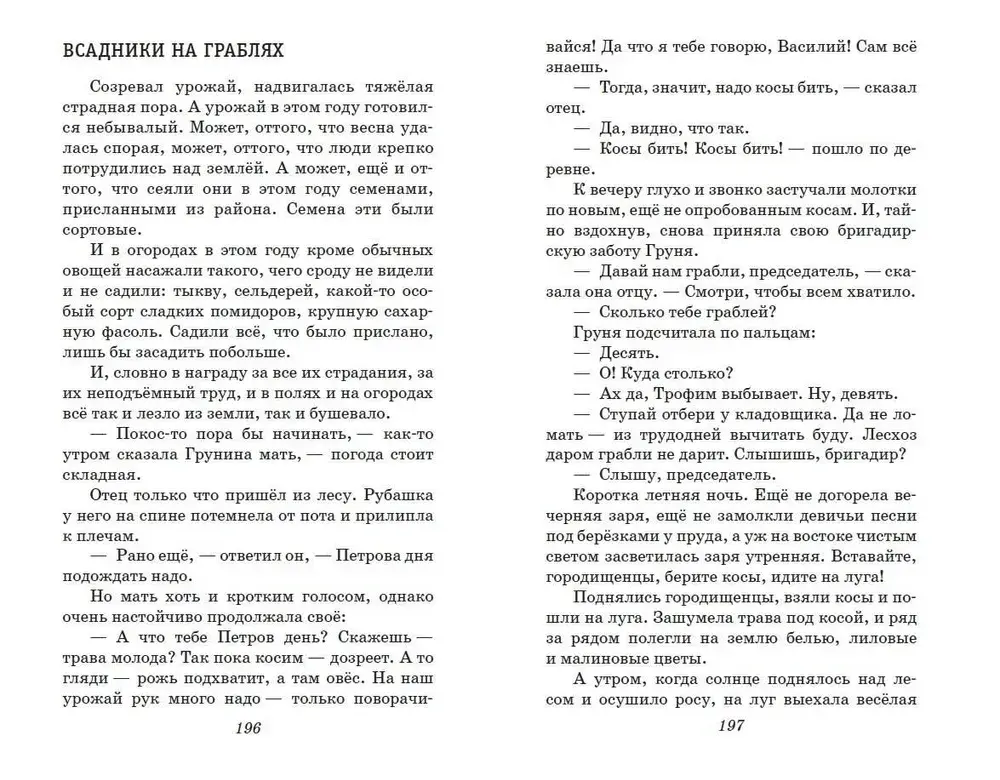 ВСАДНИКИ НА ГРАБЛЯХ

Созревал урожай, надвигалась тяжёлая страдная пора. А урожай в этом году готовился небывалый. Может, оттого, что весна удалась спорая, может, оттого, что люди крепко потрудились над землёй. А может, ещё и оттого, что сеяли они в этом году семенами, присланными из района. Семена эти были сортовые.

И в огородах в этом году кроме обычных овощей насажали такого, чего сроду не видели и не садили: тыкву, сельдерей, какой-то особый сорт сладких помидоров, крупную сахарную фасоль. Садили всё, что было прислано, лишь бы засадить побольше.

И, словно в награду за все их страдания, за их неподъёмный труд, и в полях и на огородах всё так и лезло из земли, так и бушевало.

— Покос-то пора бы начинать, — как-то утром сказала Грунина мать, — погода стоит складная.

Отец только что пришёл из лесу. Рубашка у него на спине потемнела от пота и прилипла к плечам.

— Рано ещё, — ответил он, — Петрова дня подождать надо.

Но мать хоть и кротким голосом, однако очень настойчиво продолжала своё:

— А что тебе Петров день? Скажешь — трава молода? Так пока косим — дозреет. А то гляди — рожь подхватит, а там овёс. На наш урожай рук много надо — только поворачивайся! Да что я тебе говорю, Василий! Сам всё знаешь.

— Тогда, значит, надо косы бить, — сказал отец.

— Да, видно, что так.

— Косы бить! Косы бить! — пошло по деревне.

К вечеру глухо и звонко застучали молотки по новым, ещё не опробованным косам. И, тайно вздохнув, снова приняла свою бригадирскую заботу Груня.

— Давай нам грабли, председатель, — сказала она отцу. — Смотри, чтобы всем хватило.

— Сколько тебе граблей?

Груня подсчитала по пальцам:

— Десять.

— О! Куда столько?

— Ах да, Трофим выбывает. Ну, девять.

— Ступай отбери у кладовщика. Да не ломать — из трудодней вычитать буду. Лесхоз даром грабли не дарит. Слышишь, бригадир?

— Слышу, председатель.

Коротка летняя ночь. Ещё не догорела вечерняя заря, ещё не замолкли девичьи песни под берёзками у пруда, а уж на востоке чистым светом засветилась заря утренняя. Вставайте, городищенцы, берите косы, идите на луга!

Поднялись городищенцы, взяли косы и пошли на луга. Зашумела трава под косой, и ряд за рядом полегли на землю белью, лиловые и малиновые цветы.

А утром, когда солнце поднялось над лесом и осушило росу, на луг выехала весёлая

196

197